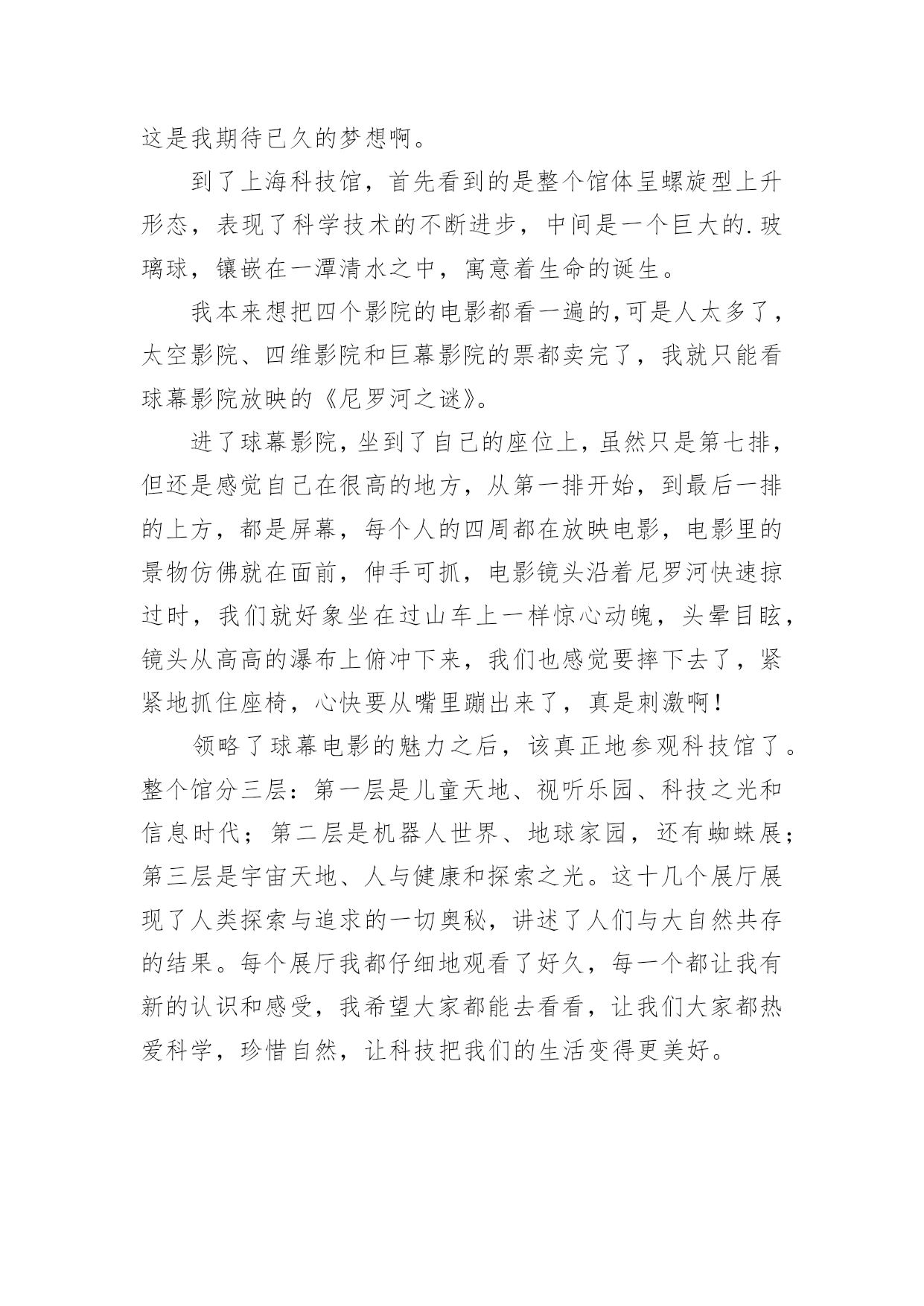 这是我期待已久的梦想啊。

到了上海科技馆，首先看到的是整个馆体呈螺旋型上升形态，表现了科学技术的不断进步，中间是一个巨大的.玻璃球，镶嵌在一潭清水之中，寓意着生命的诞生。

我本来想把四个影院的电影都看一遍的,可是人太多了，太空影院、四维影院和巨幕影院的票都卖完了，我就只能看球幕影院放映的《尼罗河之谜》。

进了球幕影院，坐到了自己的座位上，虽然只是第七排，但还是感觉自己在很高的地方，从第一排开始，到最后一排的上方，都是屏幕，每个人的四周都在放映电影，电影里的景物仿佛就在面前，伸手可抓，电影镜头沿着尼罗河快速掠过时，我们就好象坐在过山车上一样惊心动魄，头晕目眩，镜头从高高的瀑布上俯冲下来，我们也感觉要摔下去了，紧紧地抓住座椅，心快要从嘴里蹦出来了，真是刺激啊！

领略了球幕电影的魅力之后，该真正地参观科技馆了。整个馆分三层：第一层是儿童天地、视听乐园、科技之光和信息时代；第二层是机器人世界、地球家园，还有蜘蛛展；第三层是宇宙天地、人与健康和探索之光。这十几个展厅展现了人类探索与追求的一切奥秘，讲述了人们与大自然共存的结果。每个展厅我都仔细地观看了好久，每一个都让我有新的认识和感受，我希望大家都能去看看，让我们大家都热爱科学，珍惜自然，让科技把我们的生活变得更美好。